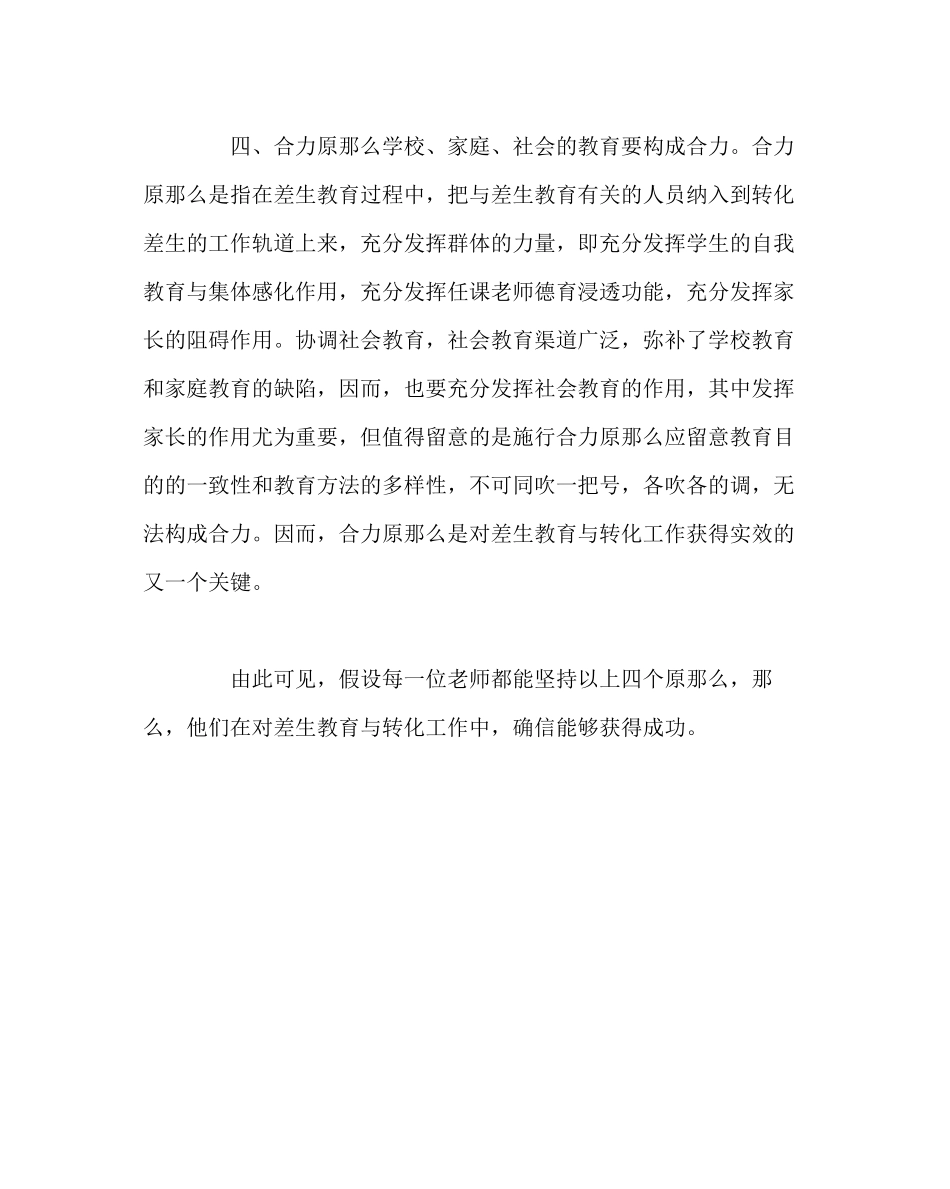 四、合力原那么学校、家庭、社会的教育要构成合力。合力原那么是指在差生教育过程中，把与差生教育有关的人员纳入到转化差生的工作轨道上来，充分发挥群体的力量，即充分发挥学生的自我教育与集体感化作用，充分发挥任课老师德育浸透功能，充分发挥家长的阻碍作用。协调社会教育，社会教育渠道广泛，弥补了学校教育和家庭教育的缺陷，因而，也要充分发挥社会教育的作用，其中发挥家长的作用尤为重要，但值得留意的是施行合力原那么应留意教育目的的一致性和教育方法的多样性，不可同吹一把号，各吹各的调，无法构成合力。因而，合力原那么是对差生教育与转化工作获得实效的又一个关键。

由此可见，假设每一位老师都能坚持以上四个原那么，那么，他们在对差生教育与转化工作中，确信能够获得成功。